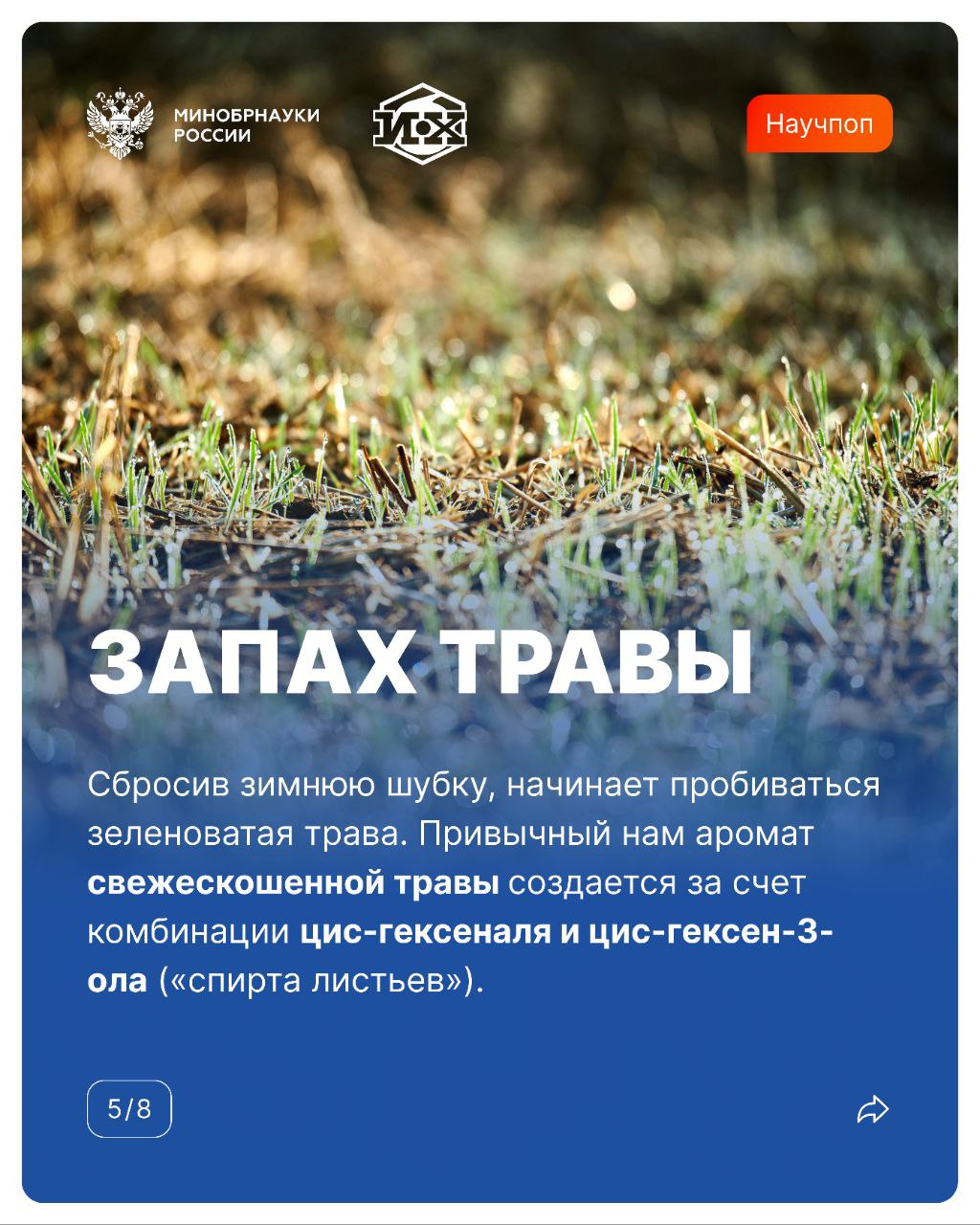 МИНОБРНАУКИ
РОССИИ

ИОХ

Научпоп

ЗАПАХ ТРАВЫ

Сбросив зимнюю шубку, начинает пробиваться зеленоватая трава. Привычный нам аромат свежескошенной травы создается за счет комбинации цис-гексеналя и цис-гексен-3-ола («спирта листьев»).

5/8